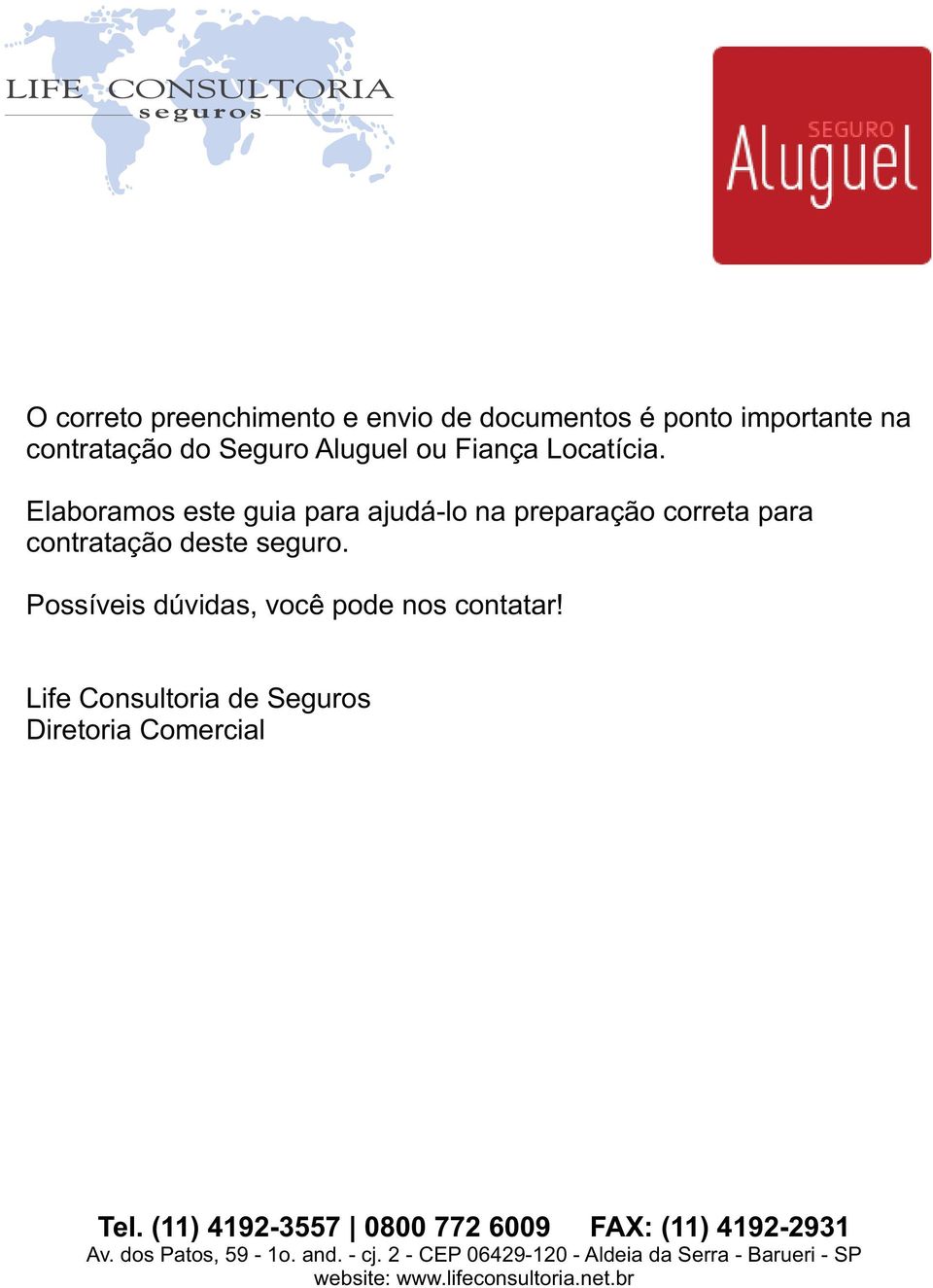 LIFE CONSULTORIA
seguros

SEGURO
Aluguel

O correto preenchimento e envio de documentos é ponto importante na contratação do Seguro Aluguel ou Fiança Locatícia.

Elaboramos este guia para ajudá-lo na preparação correta para contratação deste seguro.

Possíveis dúvidas, você pode nos contatar!

Life Consultoria de Seguros
Diretoria Comercial

Tel. (11) 4192-3557 | 0800 772 6009 FAX: (11) 4192-2931
Av. dos Patos, 59 - 1o. and. - cj. 2 - CEP 06429-120 - Aldeia da Serra - Barueri - SP
website: www.lifeconsultoria.net.br